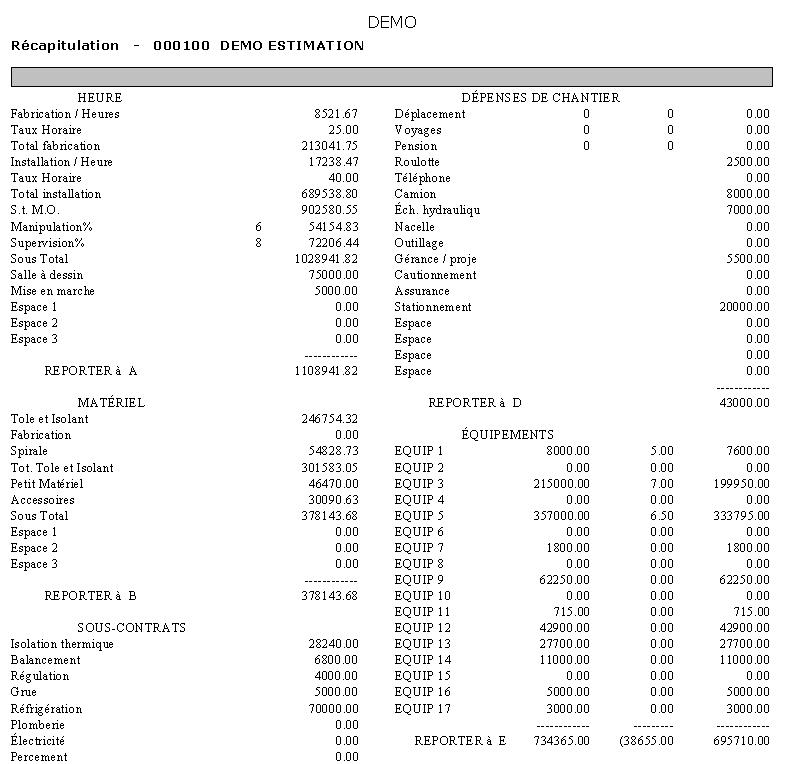 DEMO

Récapitulation - 000100 DEMO ESTIMATION

HEURE

| | | |
|---|---|---|
| Fabrication / Heures | | 8521.67 |
| Taux Horaire | | 25.00 |
| Total fabrication | | 213041.75 |
| Installation / Heure | | 17238.47 |
| Taux Horaire | | 40.00 |
| Total installation | | 689538.80 |
| S.t. M.O. | | 902580.55 |
| Manipulation% | 6 | 54154.83 |
| Supervision% | 8 | 72206.44 |
| Sous Total | | 1028941.82 |
| Salle à dessin | | 75000.00 |
| Mise en marche | | 5000.00 |
| Espace 1 | | 0.00 |
| Espace 2 | | 0.00 |
| Espace 3 | | 0.00 |
| | | ------------ |
| REPORTER à A | | 1108941.82 |

MATÉRIEL

| | |
|---|---|
| Tole et Isolant | 246754.32 |
| Fabrication | 0.00 |
| Spirale | 54828.73 |
| Tot. Tole et Isolant | 301583.05 |
| Petit Matériel | 46470.00 |
| Accessoires | 30090.63 |
| Sous Total | 378143.68 |
| Espace 1 | 0.00 |
| Espace 2 | 0.00 |
| Espace 3 | 0.00 |
| | ------------ |
| REPORTER à B | 378143.68 |

SOUS-CONTRATS

| | |
|---|---|
| Isolation thermique | 28240.00 |
| Balancement | 6800.00 |
| Régulation | 4000.00 |
| Grue | 5000.00 |
| Réfrigération | 70000.00 |
| Plomberie | 0.00 |
| Électricité | 0.00 |
| Percement | 0.00 |

DÉPENSES DE CHANTIER

| | | | |
|---|---|---|---|
| Déplacement | 0 | 0 | 0.00 |
| Voyages | 0 | 0 | 0.00 |
| Pension | 0 | 0 | 0.00 |
| Roulotte | | | 2500.00 |
| Téléphone | | | 0.00 |
| Camion | | | 8000.00 |
| Éch. hydrauliqu | | | 7000.00 |
| Nacelle | | | 0.00 |
| Outillage | | | 0.00 |
| Gérance / proje | | | 5500.00 |
| Cautionnement | | | 0.00 |
| Assurance | | | 0.00 |
| Stationnement | | | 20000.00 |
| Espace | | | 0.00 |
| Espace | | | 0.00 |
| Espace | | | 0.00 |
| Espace | | | 0.00 |
| | | | ------------ |
| REPORTER à D | | | 43000.00 |

ÉQUIPEMENTS

| | | | |
|---|---|---|---|
| EQUIP 1 | 8000.00 | 5.00 | 7600.00 |
| EQUIP 2 | 0.00 | 0.00 | 0.00 |
| EQUIP 3 | 215000.00 | 7.00 | 199950.00 |
| EQUIP 4 | 0.00 | 0.00 | 0.00 |
| EQUIP 5 | 357000.00 | 6.50 | 333795.00 |
| EQUIP 6 | 0.00 | 0.00 | 0.00 |
| EQUIP 7 | 1800.00 | 0.00 | 1800.00 |
| EQUIP 8 | 0.00 | 0.00 | 0.00 |
| EQUIP 9 | 62250.00 | 0.00 | 62250.00 |
| EQUIP 10 | 0.00 | 0.00 | 0.00 |
| EQUIP 11 | 715.00 | 0.00 | 715.00 |
| EQUIP 12 | 42900.00 | 0.00 | 42900.00 |
| EQUIP 13 | 27700.00 | 0.00 | 27700.00 |
| EQUIP 14 | 11000.00 | 0.00 | 11000.00 |
| EQUIP 15 | 0.00 | 0.00 | 0.00 |
| EQUIP 16 | 5000.00 | 0.00 | 5000.00 |
| EQUIP 17 | 3000.00 | 0.00 | 3000.00 |
| | ------------ | --------- | ------------ |
| REPORTER à E | 734365.00 | (38655.00 | 695710.00 |